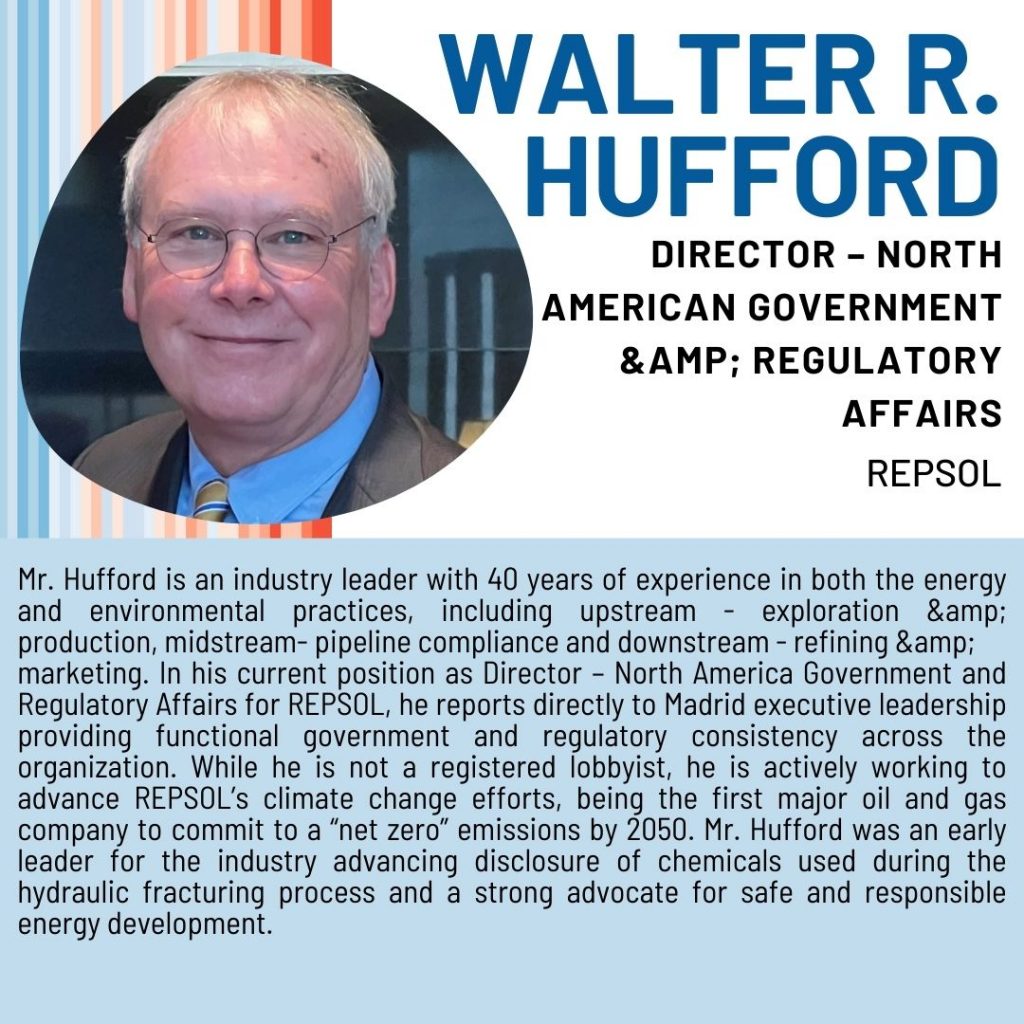 WALTER R. HUFFORD

DIRECTOR – NORTH AMERICAN GOVERNMENT &AMP; REGULATORY AFFAIRS

REPSOL

Mr. Hufford is an industry leader with 40 years of experience in both the energy and environmental practices, including upstream - exploration &amp; production, midstream- pipeline compliance and downstream - refining &amp; marketing. In his current position as Director – North America Government and Regulatory Affairs for REPSOL, he reports directly to Madrid executive leadership providing functional government and regulatory consistency across the organization. While he is not a registered lobbyist, he is actively working to advance REPSOL's climate change efforts, being the first major oil and gas company to commit to a "net zero" emissions by 2050. Mr. Hufford was an early leader for the industry advancing disclosure of chemicals used during the hydraulic fracturing process and a strong advocate for safe and responsible energy development.